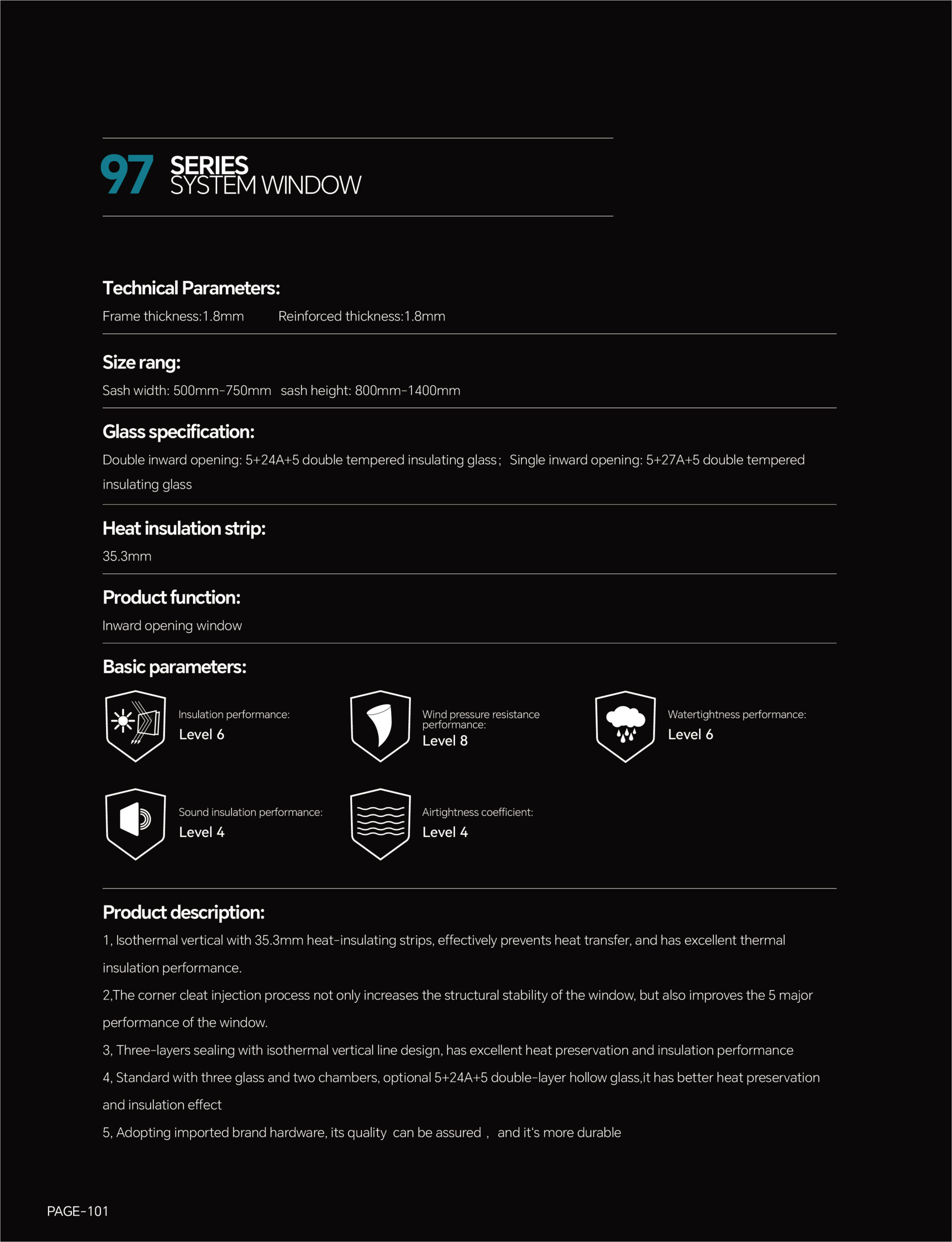 97 SERIES
SYSTEM WINDOW

Technical Parameters:
Frame thickness:1.8mm Reinforced thickness:1.8mm

Size rang:
Sash width: 500mm-750mm sash height: 800mm-1400mm

Glass specification:
Double inward opening: 5+24A+5 double tempered insulating glass; Single inward opening: 5+27A+5 double tempered insulating glass

Heat insulation strip:
35.3mm

Product function:
Inward opening window

Basic parameters:

Insulation performance:
Level 6

Wind pressure resistance performance:
Level 8

Watertightness performance:
Level 6

Sound insulation performance:
Level 4

Airtightness coefficient:
Level 4

Product description:
1, Isothermal vertical with 35.3mm heat-insulating strips, effectively prevents heat transfer, and has excellent thermal insulation performance.
2,The corner cleat injection process not only increases the structural stability of the window, but also improves the 5 major performance of the window.
3, Three-layers sealing with isothermal vertical line design, has excellent heat preservation and insulation performance
4, Standard with three glass and two chambers, optional 5+24A+5 double-layer hollow glass,it has better heat preservation and insulation effect
5, Adopting imported brand hardware, its quality can be assured , and it's more durable

PAGE-101